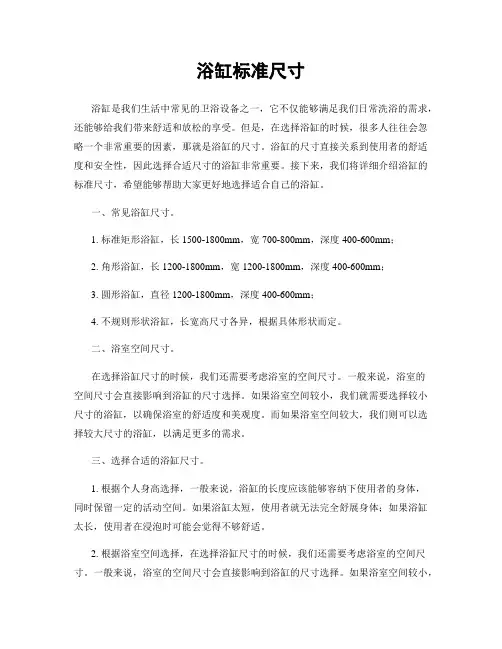 浴缸标准尺寸

浴缸是我们生活中常见的卫浴设备之一，它不仅能够满足我们日常洗浴的需求，还能够给我们带来舒适和放松的享受。但是，在选择浴缸的时候，很多人往往会忽略一个非常重要的因素，那就是浴缸的尺寸。浴缸的尺寸直接关系到使用者的舒适度和安全性，因此选择合适尺寸的浴缸非常重要。接下来，我们将详细介绍浴缸的标准尺寸，希望能够帮助大家更好地选择适合自己的浴缸。

一、常见浴缸尺寸。

1. 标准矩形浴缸，长 1500-1800mm，宽 700-800mm，深度 400-600mm；

2. 角形浴缸，长 1200-1800mm，宽 1200-1800mm，深度 400-600mm；

3. 圆形浴缸，直径 1200-1800mm，深度 400-600mm；

4. 不规则形状浴缸，长宽高尺寸各异，根据具体形状而定。

二、浴室空间尺寸。

在选择浴缸尺寸的时候，我们还需要考虑浴室的空间尺寸。一般来说，浴室的空间尺寸会直接影响到浴缸的尺寸选择。如果浴室空间较小，我们就需要选择较小尺寸的浴缸，以确保浴室的舒适度和美观度。而如果浴室空间较大，我们则可以选择较大尺寸的浴缸，以满足更多的需求。

三、选择合适的浴缸尺寸。

1. 根据个人身高选择，一般来说，浴缸的长度应该能够容纳下使用者的身体，同时保留一定的活动空间。如果浴缸太短，使用者就无法完全舒展身体；如果浴缸太长，使用者在浸泡时可能会觉得不够舒适。

2. 根据浴室空间选择，在选择浴缸尺寸的时候，我们还需要考虑浴室的空间尺寸。一般来说，浴室的空间尺寸会直接影响到浴缸的尺寸选择。如果浴室空间较小，